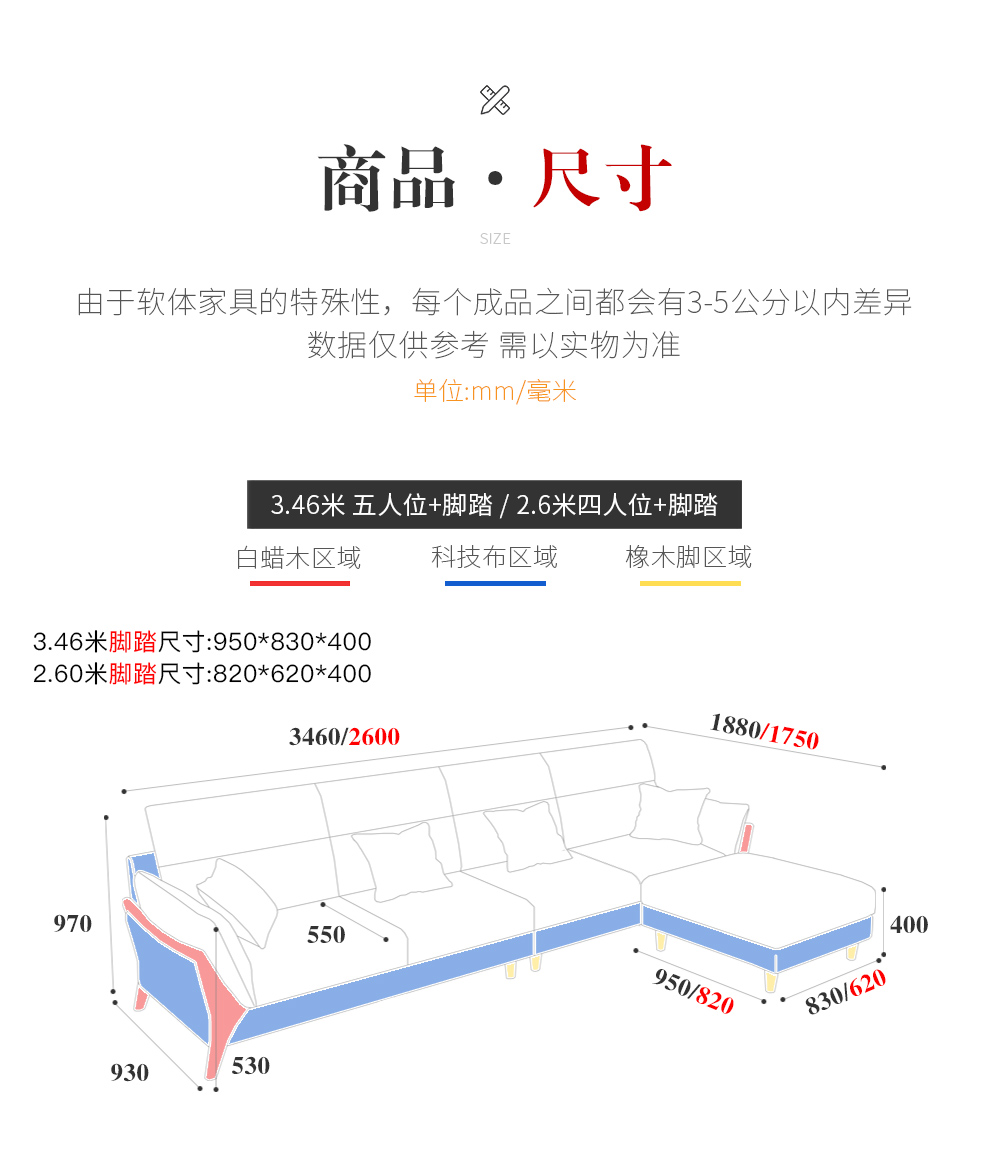 商品 · 尺寸
SIZE

由于软体家具的特殊性，每个成品之间都会有3-5公分以内差异
数据仅供参考 需以实物为准

单位:mm/毫米

3.46米 五人位+脚踏 / 2.6米四人位+脚踏

白蜡木区域　科技布区域　橡木脚区域

3.46米脚踏尺寸:950*830*400
2.60米脚踏尺寸:820*620*400

3460/2600
1880/1750
970
550
400
950/820
830/620
930
530